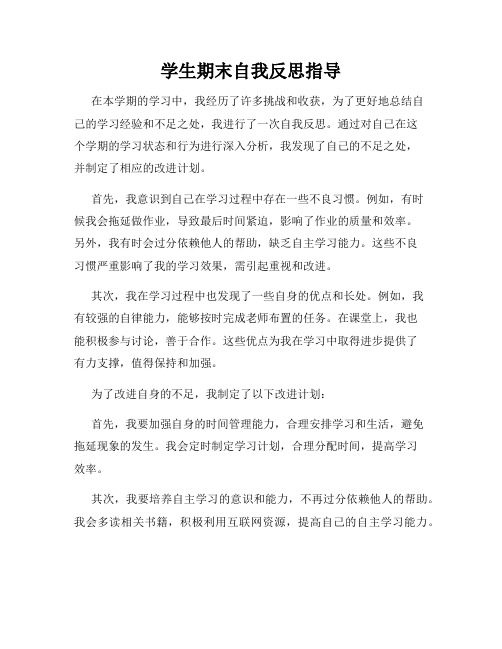 学生期末自我反思指导

在本学期的学习中，我经历了许多挑战和收获，为了更好地总结自己的学习经验和不足之处，我进行了一次自我反思。通过对自己在这个学期的学习状态和行为进行深入分析，我发现了自己的不足之处，并制定了相应的改进计划。

首先，我意识到自己在学习过程中存在一些不良习惯。例如，有时候我会拖延做作业，导致最后时间紧迫，影响了作业的质量和效率。另外，我有时会过分依赖他人的帮助，缺乏自主学习能力。这些不良习惯严重影响了我的学习效果，需引起重视和改进。

其次，我在学习过程中也发现了一些自身的优点和长处。例如，我有较强的自律能力，能够按时完成老师布置的任务。在课堂上，我也能积极参与讨论，善于合作。这些优点为我在学习中取得进步提供了有力支撑，值得保持和加强。

为了改进自身的不足，我制定了以下改进计划：

首先，我要加强自身的时间管理能力，合理安排学习和生活，避免拖延现象的发生。我会定时制定学习计划，合理分配时间，提高学习效率。

其次，我要培养自主学习的意识和能力，不再过分依赖他人的帮助。我会多读相关书籍，积极利用互联网资源，提高自己的自主学习能力。